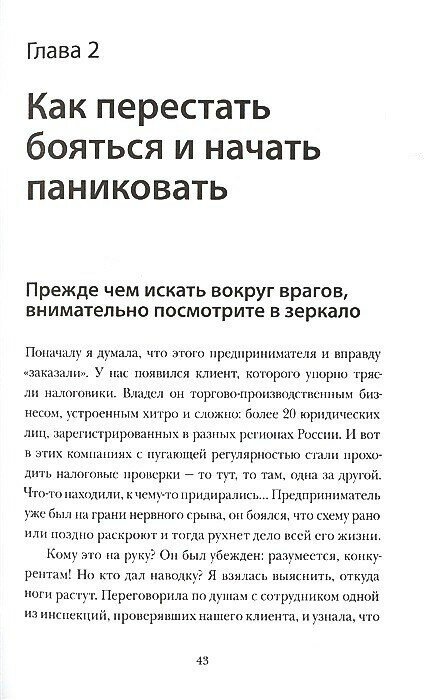 Глава 2

Как перестать бояться и начать паниковать

Прежде чем искать вокруг врагов, внимательно посмотрите в зеркало

Поначалу я думала, что этого предпринимателя и вправду «заказали». У нас появился клиент, которого упорно трясли налоговики. Владел он торгово-производственным бизнесом, устроенным хитро и сложно: более 20 юридических лиц, зарегистрированных в разных регионах России. И вот в этих компаниях с пугающей регулярностью стали проходить налоговые проверки — то тут, то там, одна за другой. Что-то находили, к чему-то придирались... Предприниматель уже был на грани нервного срыва, он боялся, что схему рано или поздно раскроют и тогда рухнет дело всей его жизни.

Кому это на руку? Он был убежден: разумеется, конкурентам! Но кто дал наводку? Я взялась выяснить, откуда ноги растут. Переговорила по душам с сотрудником одной из инспекций, проверявших нашего клиента, и узнала, что

43